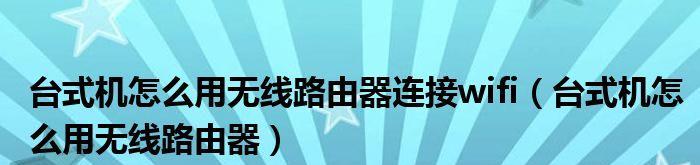 台式机怎么用无线路由器连接wifi（台式机怎么用无线路由器）